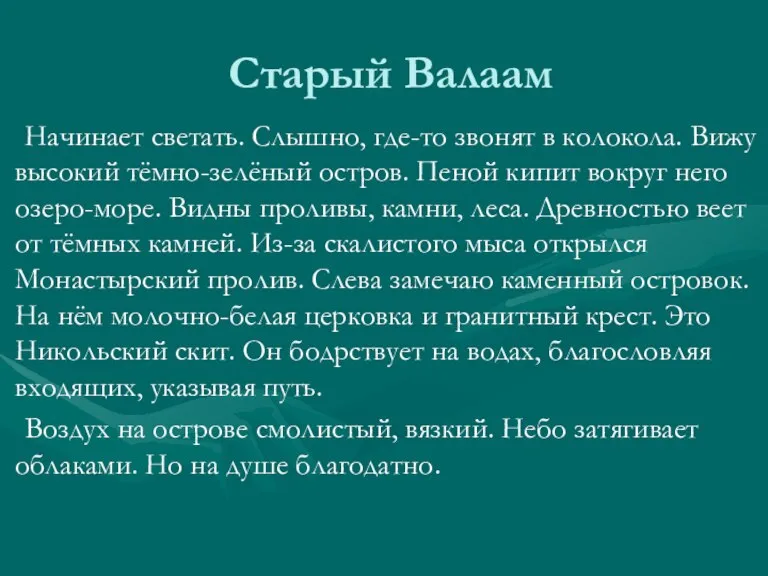 Старый Валаам

Начинает светать. Слышно, где-то звонят в колокола. Вижу высокий тёмно-зелёный остров. Пеной кипит вокруг него озеро-море. Видны проливы, камни, леса. Древностью веет от тёмных камней. Из-за скалистого мыса открылся Монастырский пролив. Слева замечаю каменный островок. На нём молочно-белая церковка и гранитный крест. Это Никольский скит. Он бодрствует на водах, благословляя входящих, указывая путь.

Воздух на острове смолистый, вязкий. Небо затягивает облаками. Но на душе благодатно.